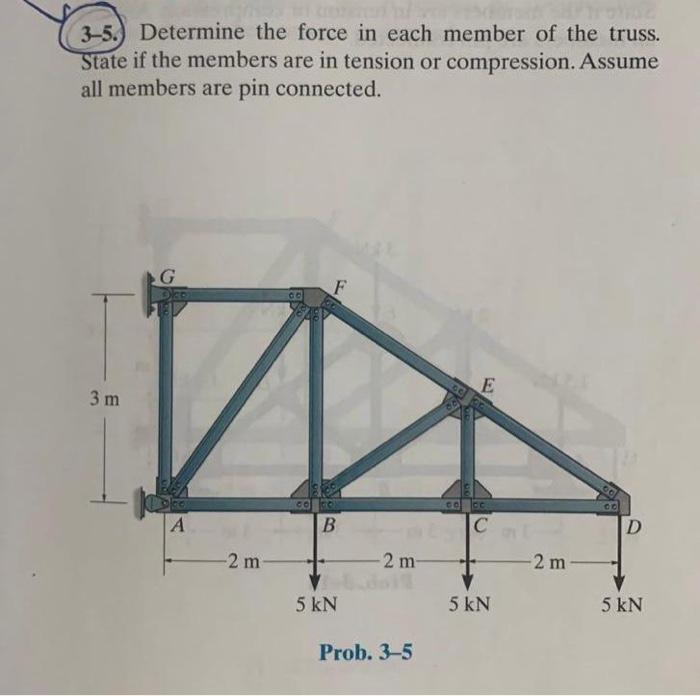 3–5. Determine the force in each member of the truss. State if the members are in tension or compression. Assume all members are pin connected.

G
F
E
3 m
A
B
C
D
2 m
2 m
2 m
5 kN
5 kN
5 kN

Prob. 3–5